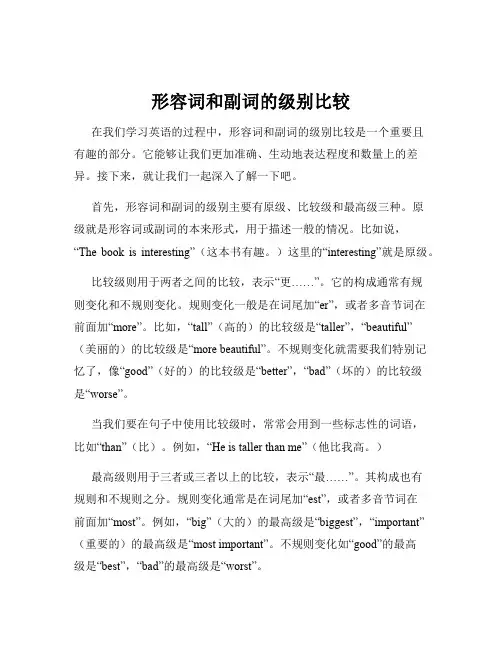 形容词和副词的级别比较

在我们学习英语的过程中，形容词和副词的级别比较是一个重要且有趣的部分。它能够让我们更加准确、生动地表达程度和数量上的差异。接下来，就让我们一起深入了解一下吧。

首先，形容词和副词的级别主要有原级、比较级和最高级三种。原级就是形容词或副词的本来形式，用于描述一般的情况。比如说，“The book is interesting”（这本书有趣。）这里的“interesting”就是原级。

比较级则用于两者之间的比较，表示“更……”。它的构成通常有规则变化和不规则变化。规则变化一般是在词尾加“er”，或者多音节词在前面加“more”。比如，“tall”（高的）的比较级是“taller”，“beautiful”（美丽的）的比较级是“more beautiful”。不规则变化就需要我们特别记忆了，像“good”（好的）的比较级是“better”，“bad”（坏的）的比较级是“worse”。

当我们要在句子中使用比较级时，常常会用到一些标志性的词语，比如“than”（比）。例如，“He is taller than me”（他比我高。）

最高级则用于三者或三者以上的比较，表示“最……”。其构成也有规则和不规则之分。规则变化通常是在词尾加“est”，或者多音节词在前面加“most”。例如，“big”（大的）的最高级是“biggest”，“important”（重要的）的最高级是“most important”。不规则变化如“good”的最高级是“best”，“bad”的最高级是“worst”。